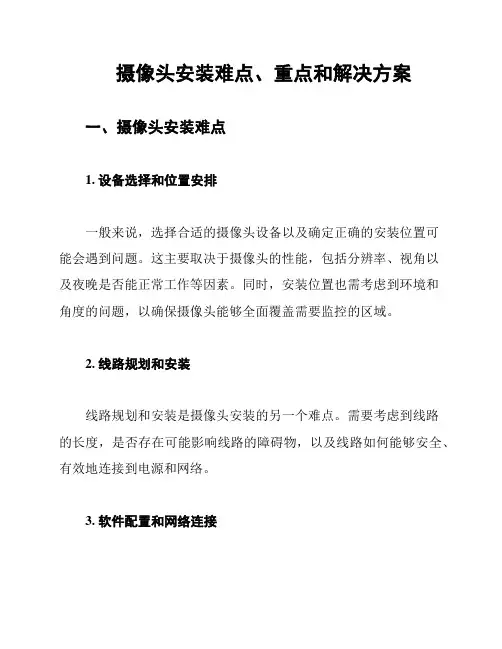 摄像头安装难点、重点和解决方案

一、摄像头安装难点

1. 设备选择和位置安排

一般来说，选择合适的摄像头设备以及确定正确的安装位置可能会遇到问题。这主要取决于摄像头的性能，包括分辨率、视角以及夜晚是否能正常工作等因素。同时，安装位置也需考虑到环境和角度的问题，以确保摄像头能够全面覆盖需要监控的区域。

2. 线路规划和安装

线路规划和安装是摄像头安装的另一个难点。需要考虑到线路的长度，是否存在可能影响线路的障碍物，以及线路如何能够安全、有效地连接到电源和网络。

3. 软件配置和网络连接